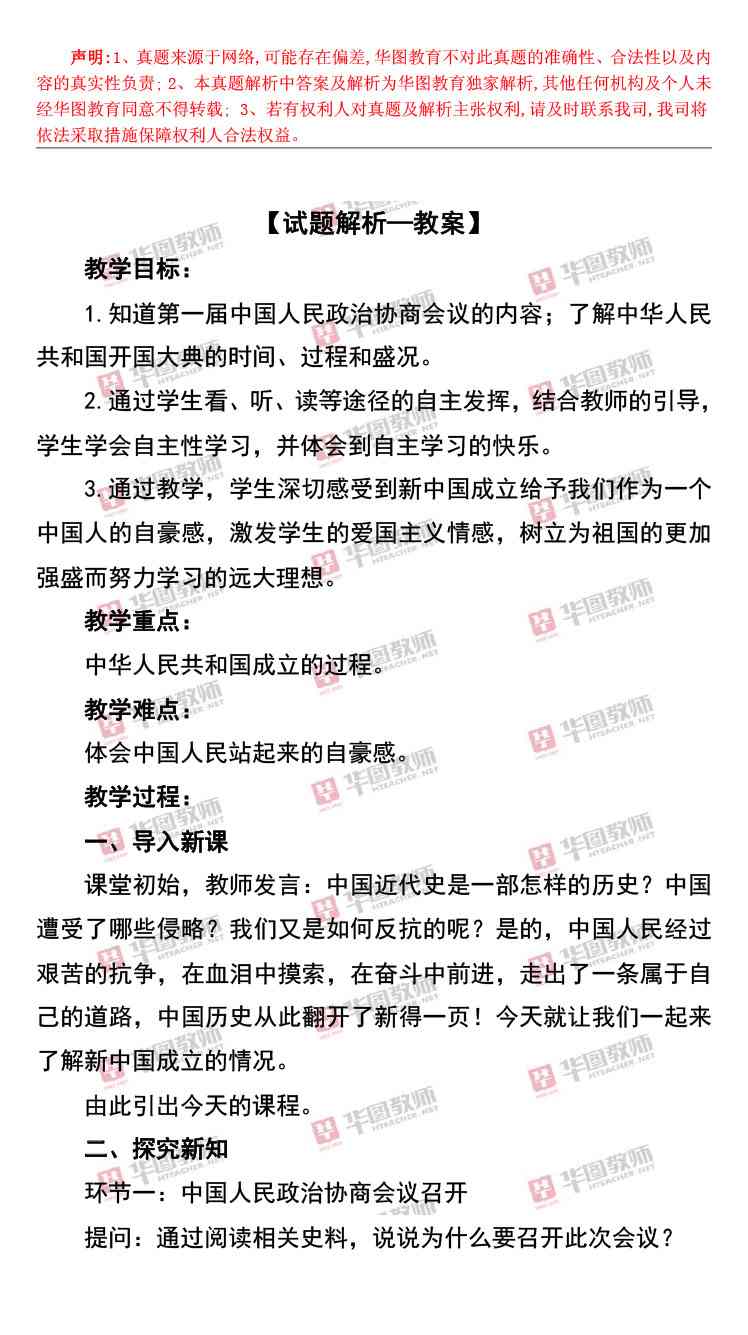 声明：1、真题来源于网络，可能存在偏差，华图教育不对此真题的准确性、合法性以及内容的真实性负责；2、本真题解析中答案及解析为华图教育独家解析，其他任何机构及个人未经华图教育同意不得转载；3、若有权利人对真题及解析主张权利，请及时联系我司，我司将依法采取措施保障权利人合法权益。

【试题解析—教案】

教学目标：

1.知道第一届中国人民政治协商会议的内容；了解中华人民共和国开国大典的时间、过程和盛况。

2.通过学生看、听、读等途径的自主发挥，结合教师的引导，学生学会自主性学习，并体会到自主学习的快乐。

3.通过教学，学生深切感受到新中国成立给予我们作为一个中国人的自豪感，激发学生的爱国主义情感，树立为祖国的更加强盛而努力学习的远大理想。

教学重点：

中华人民共和国成立的过程。

教学难点：

体会中国人民站起来的自豪感。

教学过程：

一、导入新课

课堂初始，教师发言：中国近代史是一部怎样的历史？中国遭受了哪些侵略？我们又是如何反抗的呢？是的，中国人民经过艰苦的抗争，在血泪中摸索，在奋斗中前进，走出了一条属于自己的道路，中国历史从此翻开了新得一页！今天就让我们一起来了解新中国成立的情况。

由此引出今天的课程。

二、探究新知

环节一：中国人民政治协商会议召开

提问：通过阅读相关史料，说说为什么要召开此次会议？

华图教师 HTEACHER.NET